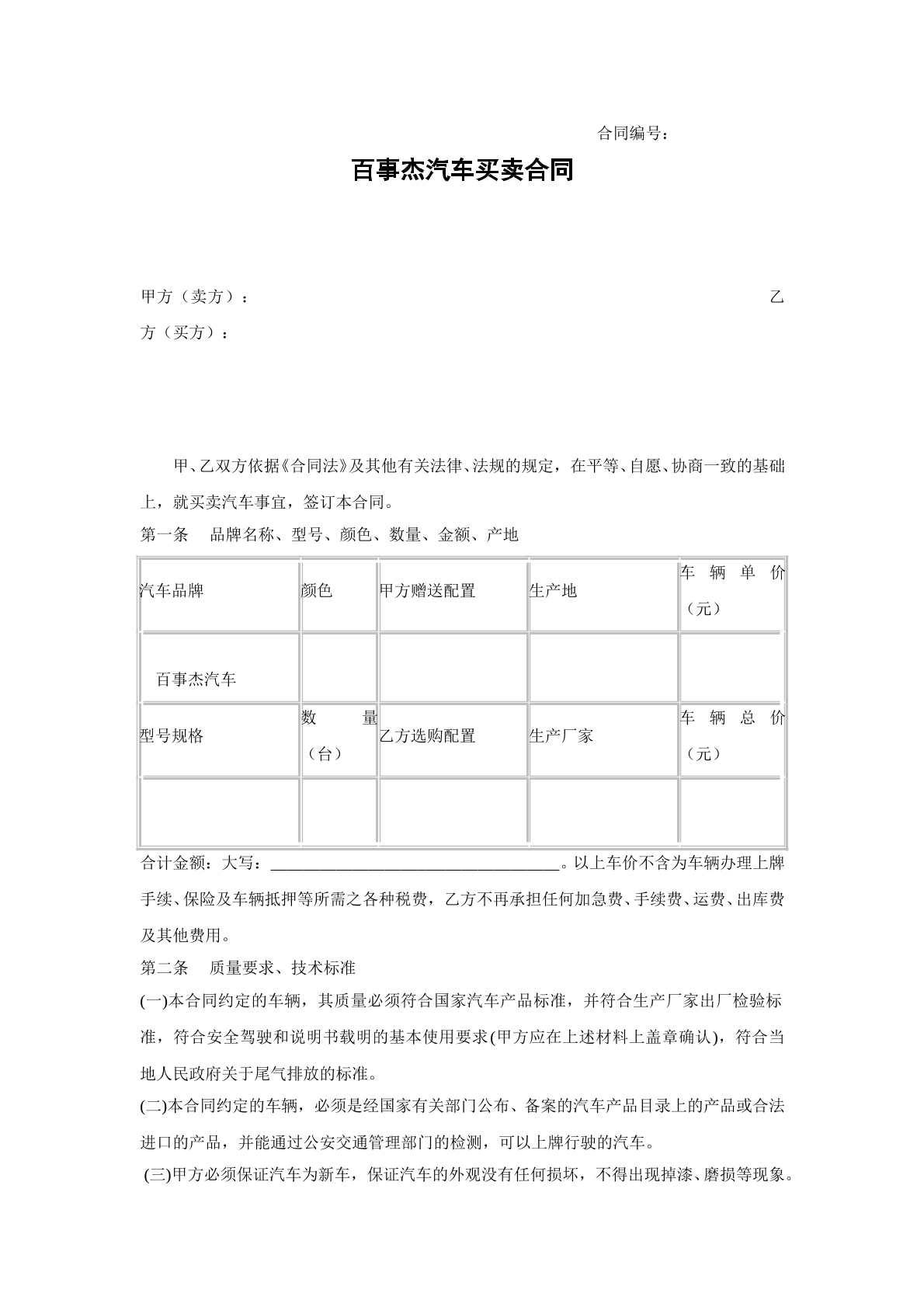 合同编号：

百事杰汽车买卖合同

甲方（卖方）： 乙方（买方）：

甲、乙双方依据《合同法》及其他有关法律、法规的规定，在平等、自愿、协商一致的基础上，就买卖汽车事宜，签订本合同。

第一条 品牌名称、型号、颜色、数量、金额、产地

| 汽车品牌 | 颜色 | 甲方赠送配置 | 生产地 | 车辆单价（元） |
|---|---|---|---|---|
| 百事杰汽车 | | | | |
| 型号规格 | 数量（台） | 乙方选购配置 | 生产厂家 | 车辆总价（元） |
| | | | | |

合计金额：大写：____________________________________。以上车价不含为车辆办理上牌手续、保险及车辆抵押等所需之各种税费，乙方不再承担任何加急费、手续费、运费、出库费及其他费用。

第二条 质量要求、技术标准

(一)本合同约定的车辆，其质量必须符合国家汽车产品标准，并符合生产厂家出厂检验标准，符合安全驾驶和说明书载明的基本使用要求(甲方应在上述材料上盖章确认)，符合当地人民政府关于尾气排放的标准。

(二)本合同约定的车辆，必须是经国家有关部门公布、备案的汽车产品目录上的产品或合法进口的产品，并能通过公安交通管理部门的检测，可以上牌行驶的汽车。

(三)甲方必须保证汽车为新车，保证汽车的外观没有任何损坏，不得出现掉漆、磨损等现象。